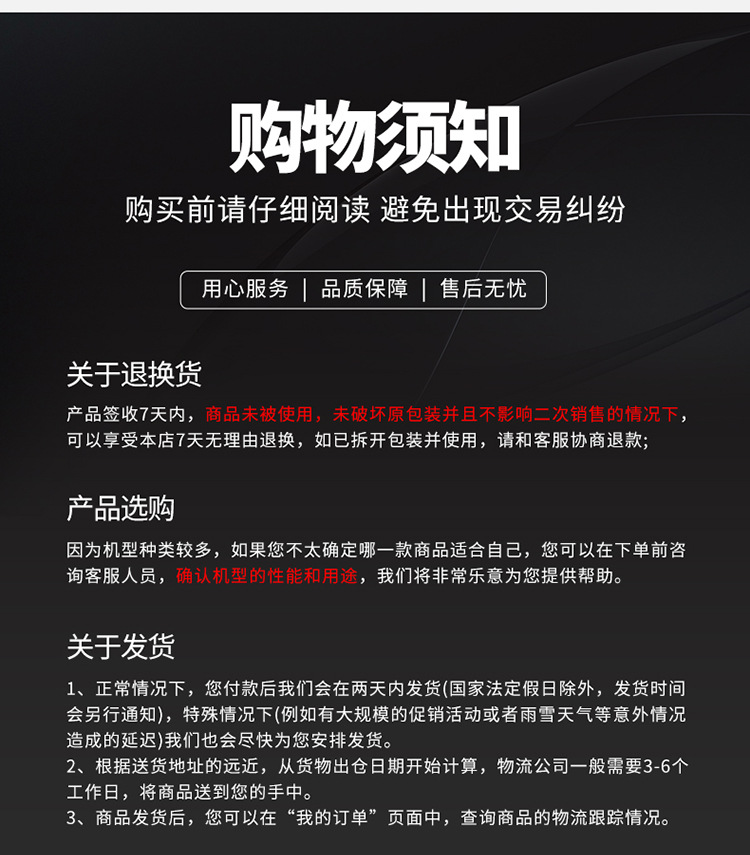 购物须知

购买前请仔细阅读 避免出现交易纠纷

用心服务 | 品质保障 | 售后无忧

关于退换货

产品签收7天内，商品未被使用，未破坏原包装并且不影响二次销售的情况下，可以享受本店7天无理由退换，如已拆开包装并使用，请和客服协商退款;

产品选购

因为机型种类较多，如果您不太确定哪一款商品适合自己，您可以在下单前咨询客服人员，确认机型的性能和用途，我们将非常乐意为您提供帮助。

关于发货

1、正常情况下，您付款后我们会在两天内发货(国家法定假日除外，发货时间会另行通知)，特殊情况下(例如有大规模的促销活动或者雨雪天气等意外情况造成的延迟)我们也会尽快为您安排发货。
2、根据送货地址的远近，从货物出仓日期开始计算，物流公司一般需要3-6个工作日，将商品送到您的手中。
3、商品发货后，您可以在“我的订单”页面中，查询商品的物流跟踪情况。